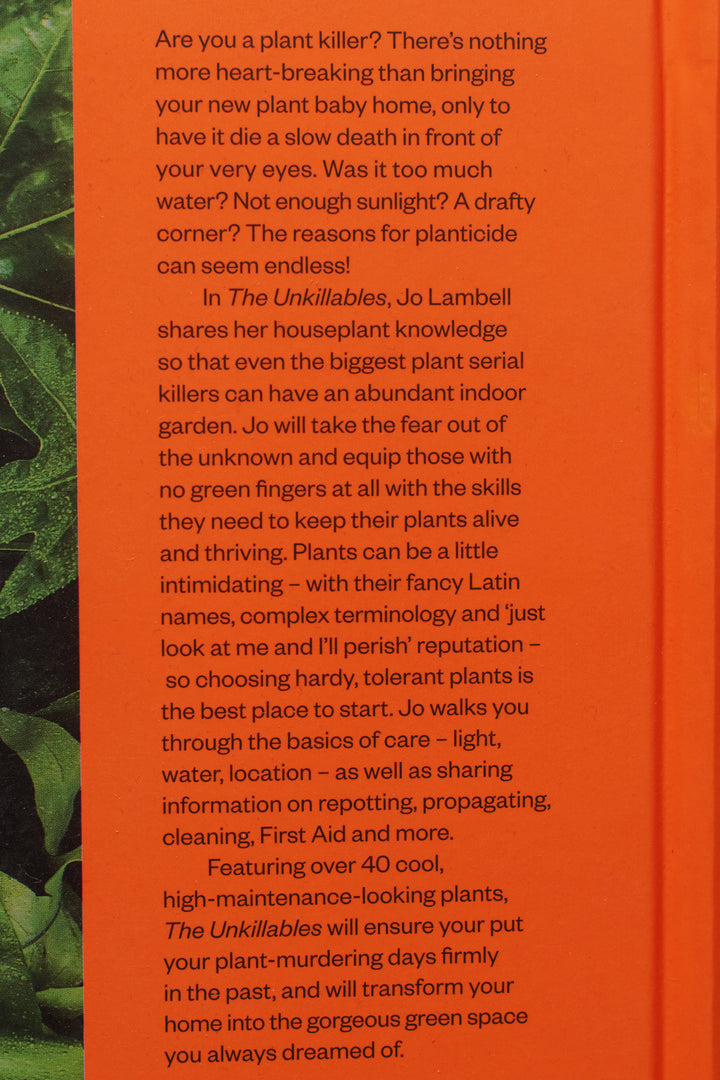 Are you a plant killer? There's nothing more heart-breaking than bringing your new plant baby home, only to have it die a slow death in front of your very eyes. Was it too much water? Not enough sunlight? A drafty corner? The reasons for planticide can seem endless!

In The Unkillables, Jo Lambell shares her houseplant knowledge so that even the biggest plant serial killers can have an abundant indoor garden. Jo will take the fear out of the unknown and equip those with no green fingers at all with the skills they need to keep their plants alive and thriving. Plants can be a little intimidating – with their fancy Latin names, complex terminology and 'just look at me and I'll perish' reputation – so choosing hardy, tolerant plants is the best place to start. Jo walks you through the basics of care – light, water, location – as well as sharing information on repotting, propagating, cleaning, First Aid and more.

Featuring over 40 cool, high-maintenance-looking plants, The Unkillables will ensure your put your plant-murdering days firmly in the past, and will transform your home into the gorgeous green space you always dreamed of.